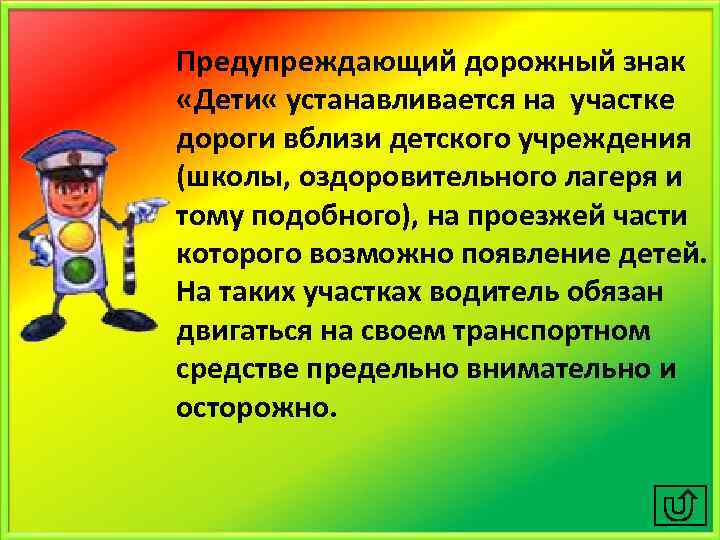 Предупреждающий дорожный знак «Дети« устанавливается на участке дороги вблизи детского учреждения (школы, оздоровительного лагеря и тому подобного), на проезжей части которого возможно появление детей. На таких участках водитель обязан двигаться на своем транспортном средстве предельно внимательно и осторожно.